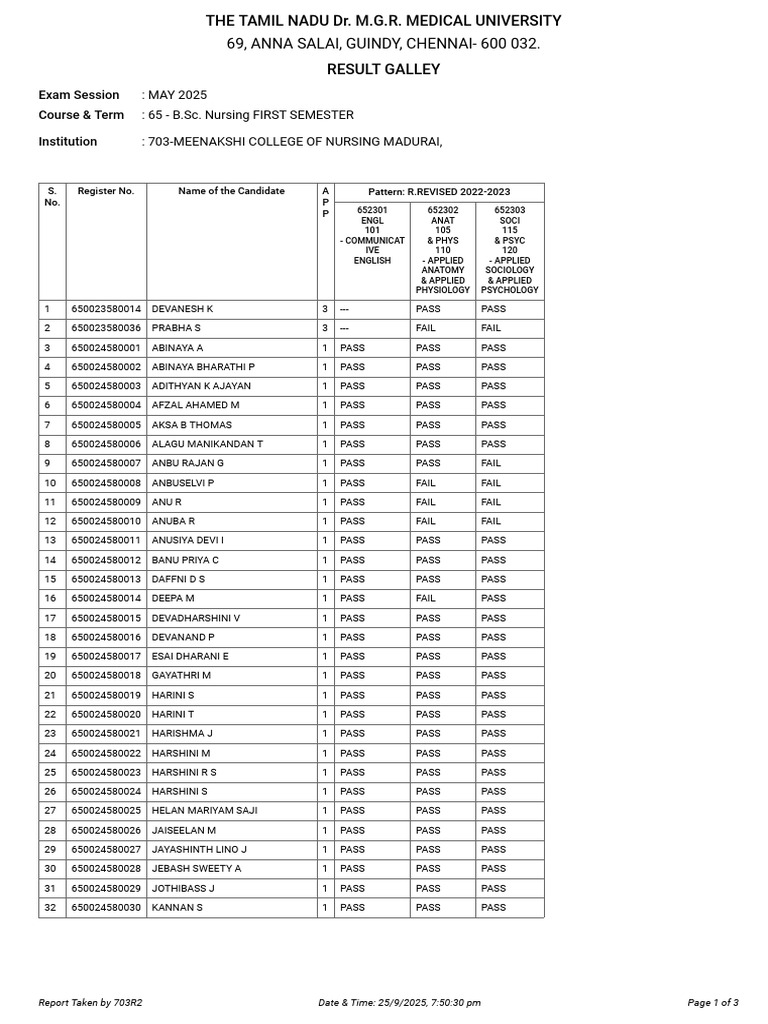 THE TAMIL NADU Dr. M.G.R. MEDICAL UNIVERSITY
69, ANNA SALAI, GUINDY, CHENNAI- 600 032.
RESULT GALLEY

Exam Session : MAY 2025
Course & Term : 65 - B.Sc. Nursing FIRST SEMESTER
Institution : 703-MEENAKSHI COLLEGE OF NURSING MADURAI,

| S. No. | Register No. | Name of the Candidate | A P P | Pattern: R.REVISED 2022-2023 | | |
|---|---|---|---|---|---|---|
| | | | | 652301 ENGL 101 - COMMUNICATIVE ENGLISH | 652302 ANAT 105 & PHYS 110 - APPLIED ANATOMY & APPLIED PHYSIOLOGY | 652303 SOCI 115 & PSYC 120 - APPLIED SOCIOLOGY & APPLIED PSYCHOLOGY |
| 1 | 650023580014 | DEVANESH K | 3 | --- | PASS | PASS |
| 2 | 650023580036 | PRABHA S | 3 | --- | FAIL | FAIL |
| 3 | 650024580001 | ABINAYA A | 1 | PASS | PASS | PASS |
| 4 | 650024580002 | ABINAYA BHARATHI P | 1 | PASS | PASS | PASS |
| 5 | 650024580003 | ADITHYAN K AJAYAN | 1 | PASS | PASS | PASS |
| 6 | 650024580004 | AFZAL AHAMED M | 1 | PASS | PASS | PASS |
| 7 | 650024580005 | AKSA B THOMAS | 1 | PASS | PASS | PASS |
| 8 | 650024580006 | ALAGU MANIKANDAN T | 1 | PASS | PASS | PASS |
| 9 | 650024580007 | ANBU RAJAN G | 1 | PASS | PASS | FAIL |
| 10 | 650024580008 | ANBUSELVI P | 1 | PASS | FAIL | FAIL |
| 11 | 650024580009 | ANU R | 1 | PASS | FAIL | FAIL |
| 12 | 650024580010 | ANUBA R | 1 | PASS | FAIL | FAIL |
| 13 | 650024580011 | ANUSIYA DEVI I | 1 | PASS | PASS | PASS |
| 14 | 650024580012 | BANU PRIYA C | 1 | PASS | PASS | PASS |
| 15 | 650024580013 | DAFFNI D S | 1 | PASS | PASS | PASS |
| 16 | 650024580014 | DEEPA M | 1 | PASS | FAIL | PASS |
| 17 | 650024580015 | DEVADHARSHINI V | 1 | PASS | PASS | PASS |
| 18 | 650024580016 | DEVANAND P | 1 | PASS | PASS | PASS |
| 19 | 650024580017 | ESAI DHARANI E | 1 | PASS | PASS | PASS |
| 20 | 650024580018 | GAYATHRI M | 1 | PASS | PASS | PASS |
| 21 | 650024580019 | HARINI S | 1 | PASS | PASS | PASS |
| 22 | 650024580020 | HARINI T | 1 | PASS | PASS | PASS |
| 23 | 650024580021 | HARISHMA J | 1 | PASS | PASS | PASS |
| 24 | 650024580022 | HARSHINI M | 1 | PASS | PASS | PASS |
| 25 | 650024580023 | HARSHINI R S | 1 | PASS | PASS | PASS |
| 26 | 650024580024 | HARSHINI S | 1 | PASS | PASS | PASS |
| 27 | 650024580025 | HELAN MARIYAM SAJI | 1 | PASS | PASS | PASS |
| 28 | 650024580026 | JAISEELAN M | 1 | PASS | PASS | PASS |
| 29 | 650024580027 | JAYASHINTH LINO J | 1 | PASS | PASS | PASS |
| 30 | 650024580028 | JEBASH SWEETY A | 1 | PASS | PASS | PASS |
| 31 | 650024580029 | JOTHIBASS J | 1 | PASS | PASS | PASS |
| 32 | 650024580030 | KANNAN S | 1 | PASS | PASS | PASS |

Report Taken by 703R2 Date & Time: 25/9/2025, 7:50:30 pm Page 1 of 3